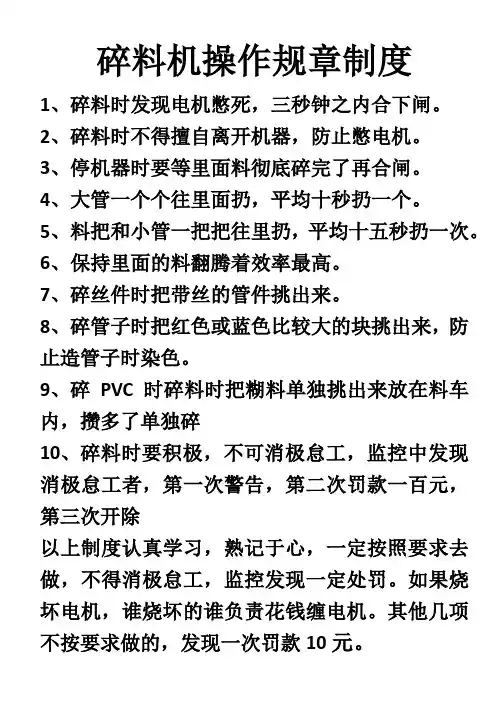 碎料机操作规章制度

1、碎料时发现电机憋死，三秒钟之内合下闸。

2、碎料时不得擅自离开机器，防止憋电机。

3、停机器时要等里面料彻底碎完了再合闸。

4、大管一个个往里面扔，平均十秒扔一个。

5、料把和小管一把把往里扔，平均十五秒扔一次。

6、保持里面的料翻腾着效率最高。

7、碎丝件时把带丝的管件挑出来。

8、碎管子时把红色或蓝色比较大的块挑出来，防止造管子时染色。

9、碎 PVC 时碎料时把糊料单独挑出来放在料车内，攒多了单独碎

10、碎料时要积极，不可消极怠工，监控中发现消极怠工者，第一次警告，第二次罚款一百元，第三次开除

以上制度认真学习，熟记于心，一定按照要求去做，不得消极怠工，监控发现一定处罚。如果烧坏电机，谁烧坏的谁负责花钱缠电机。其他几项不按要求做的，发现一次罚款 10 元。